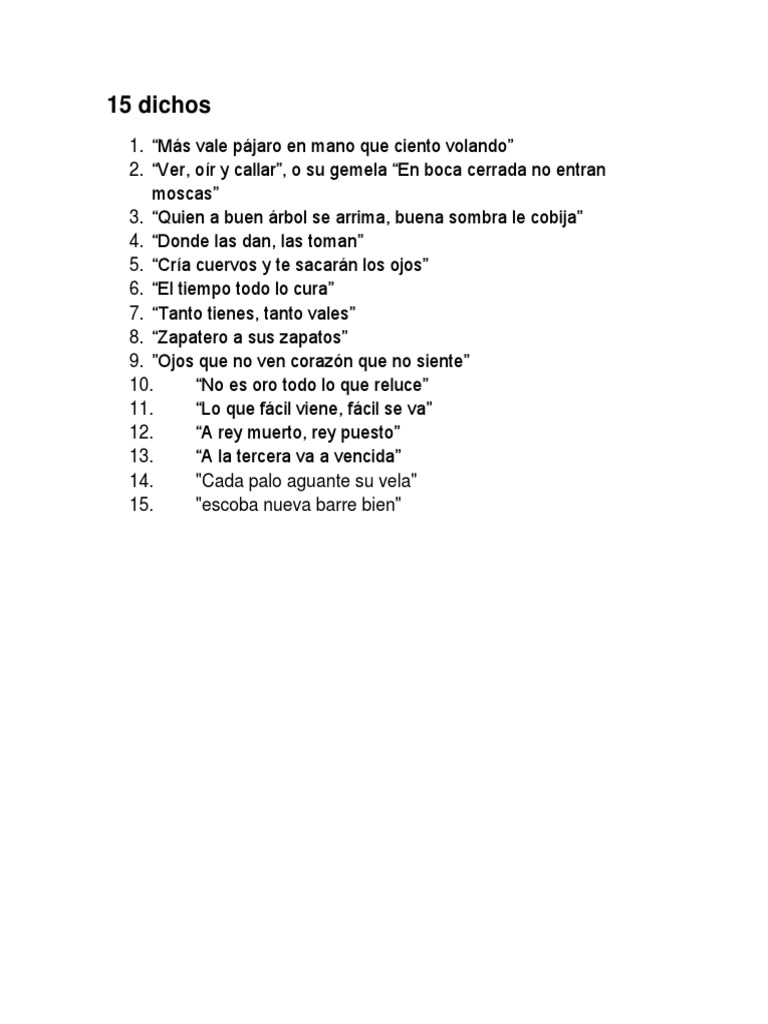 15 dichos

1. “Más vale pájaro en mano que ciento volando”
2. “Ver, oír y callar”, o su gemela “En boca cerrada no entran moscas”
3. “Quien a buen árbol se arrima, buena sombra le cobija”
4. “Donde las dan, las toman”
5. “Cría cuervos y te sacarán los ojos”
6. “El tiempo todo lo cura”
7. “Tanto tienes, tanto vales”
8. “Zapatero a sus zapatos”
9. ”Ojos que no ven corazón que no siente”
10. “No es oro todo lo que reluce”
11. “Lo que fácil viene, fácil se va”
12. “A rey muerto, rey puesto”
13. “A la tercera va a vencida”
14. "Cada palo aguante su vela"
15. "escoba nueva barre bien"